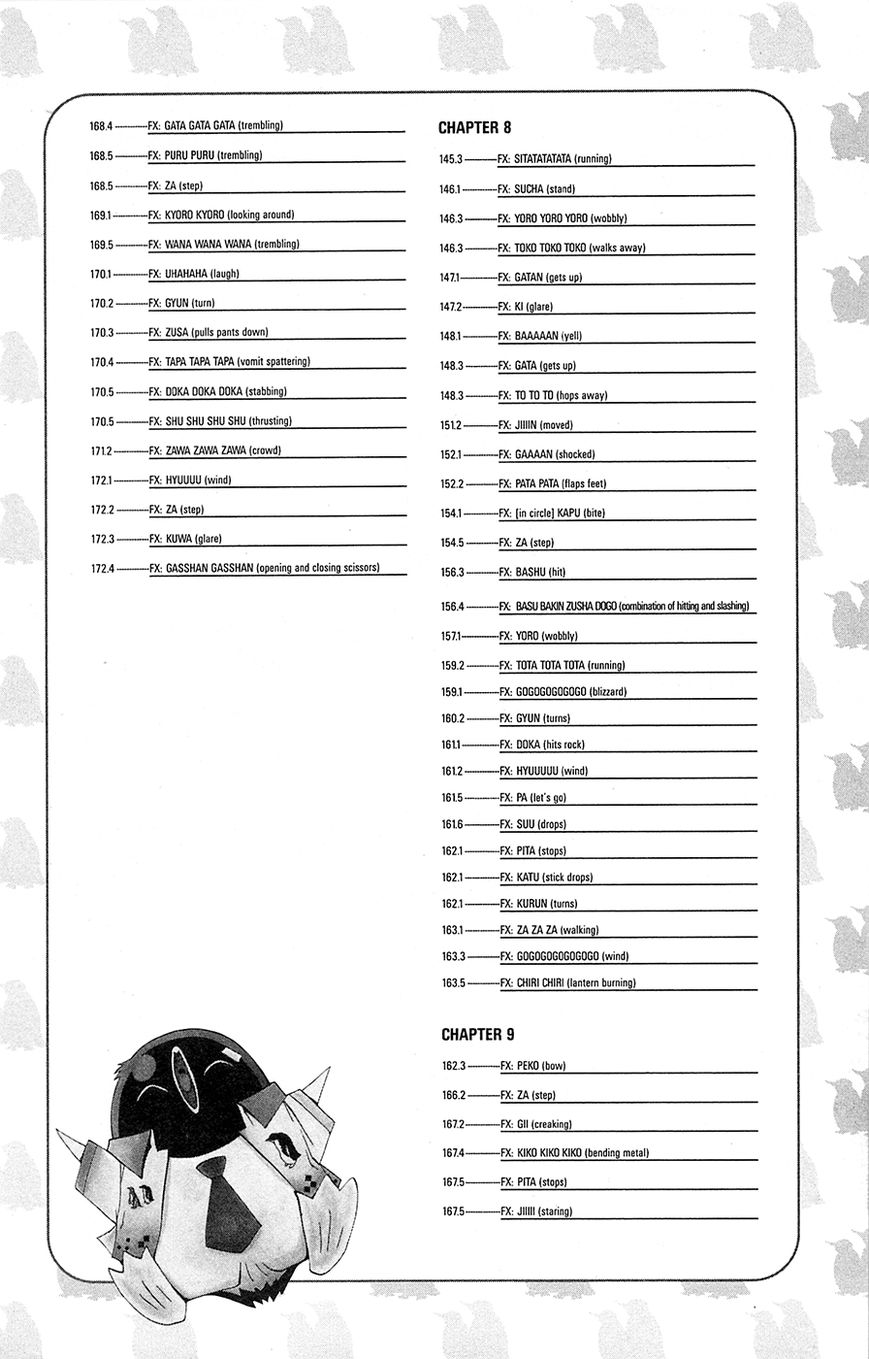 168.4 FX: GATA GATA GATA (trembling)

168.5 FX: PURU PURU (trembling)

168.5 FX: ZA (step)

169.1 FX: KYORO KYORO (looking around)

169.5 FX: WANA WANA WANA (trembling)

170.1 FX: UHAHAHA (laugh)

170.2 FX: GYUN (turn)

170.3 FX: ZUSA (pulls pants down)

170.4 FX: TAPA TAPA TAPA (vomit spattering)

170.5 FX: DOKA DOKA DOKA (stabbing)

170.5 FX: SHU SHU SHU SHU (thrusting)

171.2 FX: ZAWA ZAWA ZAWA (crowd)

172.1 FX: HYUUUU (wind)

172.2 FX: ZA (step)

172.3 FX: KUWA (glare)

172.4 FX: GASSHAN GASSHAN (opening and closing scissors)

CHAPTER 8

145.3 FX: SITATATATATA (running)

146.1 FX: SUCHA (stand)

146.3 FX: YORO YORO YORO (wobbly)

146.3 FX: TOKO TOKO TOKO (walks away)

147.1 FX: GATAN (gets up)

147.2 FX: KI (glare)

148.1 FX: BAAAAAN (yell)

148.3 FX: GATA (gets up)

148.3 FX: TO TO TO (hops away)

151.2 FX: JIIIIN (moved)

152.1 FX: GAAAAN (shocked)

152.2 FX: PATA PATA (flaps feet)

154.1 FX: [in circle] KAPU (bite)

154.5 FX: ZA (step)

156.3 FX: BASHU (hit)

156.4 FX: BASU BAKIN ZUSHA DOGO (combination of hitting and slashing)

157.1 FX: YORO (wobbly)

159.2 FX: TOTA TOTA TOTA (running)

159.1 FX: GOGOGOGOGOGO (blizzard)

160.2 FX: GYUN (turns)

161.1 FX: DOKA (hits rock)

161.2 FX: HYUUUUU (wind)

161.5 FX: PA (let's go)

161.6 FX: SUU (drops)

162.1 FX: PITA (stops)

162.1 FX: KATU (stick drops)

162.1 FX: KURUN (turns)

163.1 FX: ZA ZA ZA (walking)

163.3 FX: GOGOGOGOGOGOGO (wind)

163.5 FX: CHIRI CHIRI (lantern burning)

CHAPTER 9

162.3 FX: PEKO (bow)

166.2 FX: ZA (step)

167.2 FX: GII (creaking)

167.4 FX: KIKO KIKO KIKO (bending metal)

167.5 FX: PITA (stops)

167.5 FX: JIIIII (staring)